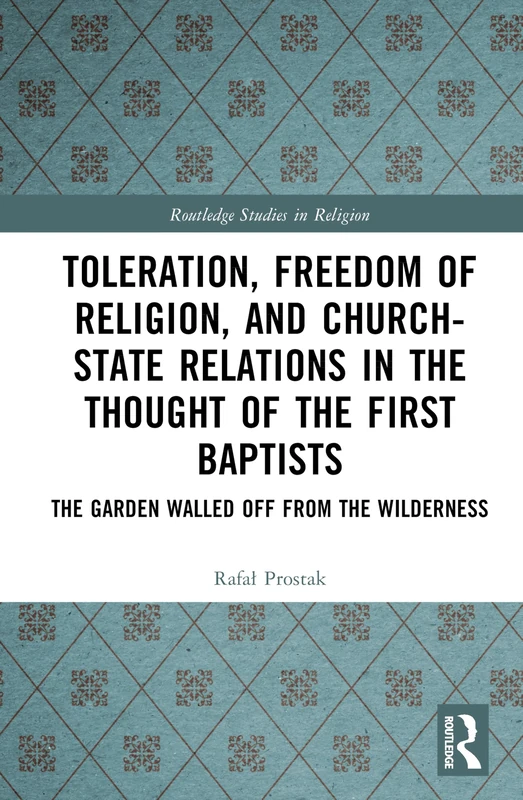 Routledge Studies in Religion

TOLERATION, FREEDOM OF RELIGION, AND CHURCH-STATE RELATIONS IN THE THOUGHT OF THE FIRST BAPTISTS

THE GARDEN WALLED OFF FROM THE WILDERNESS

Rafał Prostak

ROUTLEDGE